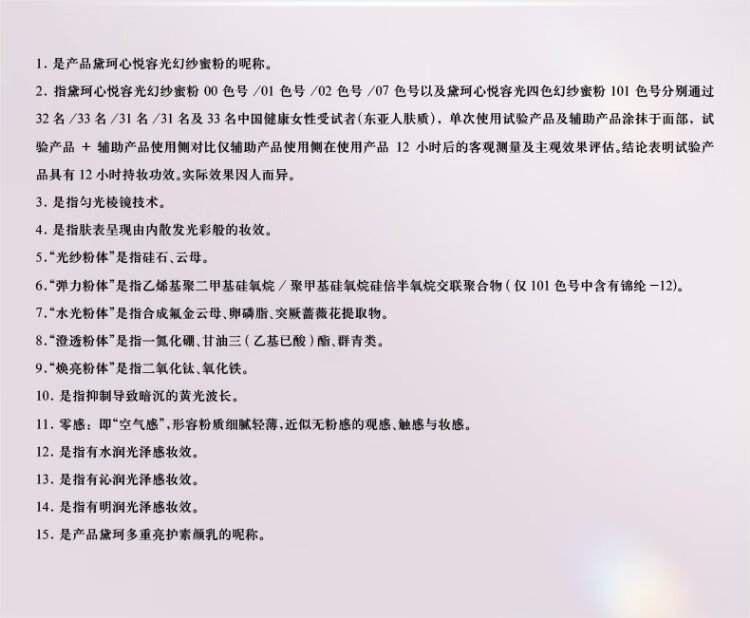 1.是产品黛珂心悦容光幻纱蜜粉的昵称。

2.指黛珂心悦容光幻纱蜜粉00色号/01色号/02色号/07色号以及黛珂心悦容光四色幻纱蜜粉101色号分别通过32名/33名/31名/31名及33名中国健康女性受试者(东亚人肤质),单次使用试验产品及辅助产品涂抹于面部,试验产品＋辅助产品使用侧对比仅辅助产品使用侧在使用产品12小时后的客观测量及主观效果评估。结论表明试验产品具有12小时持妆功效。实际效果因人而异。

3.是指匀光棱镜技术。

4.是指肤表呈现由内散发光彩般的妆效。

5.“光纱粉体”是指硅石、云母。

6.“弹力粉体”是指乙烯基聚二甲基硅氧烷/聚甲基硅氧烷硅倍半氧烷交联聚合物(仅101色号中含有锦纶-12)。

7.“水光粉体”是指合成氟金云母、卵磷脂、突厥蔷薇花提取物。

8.“澄透粉体”是指一氮化硼、甘油三(乙基已酸)酯、群青类。

9.“焕亮粉体”是指二氧化钛、氧化铁。

10.是指抑制导致暗沉的黄光波长。

11.零感:即“空气感”,形容粉质细腻轻薄,近似无粉感的观感、触感与妆感。

12.是指有水润光泽感妆效。

13.是指有沁润光泽感妆效。

14.是指有明润光泽感妆效。

15.是产品黛珂多重亮护素颜乳的昵称。